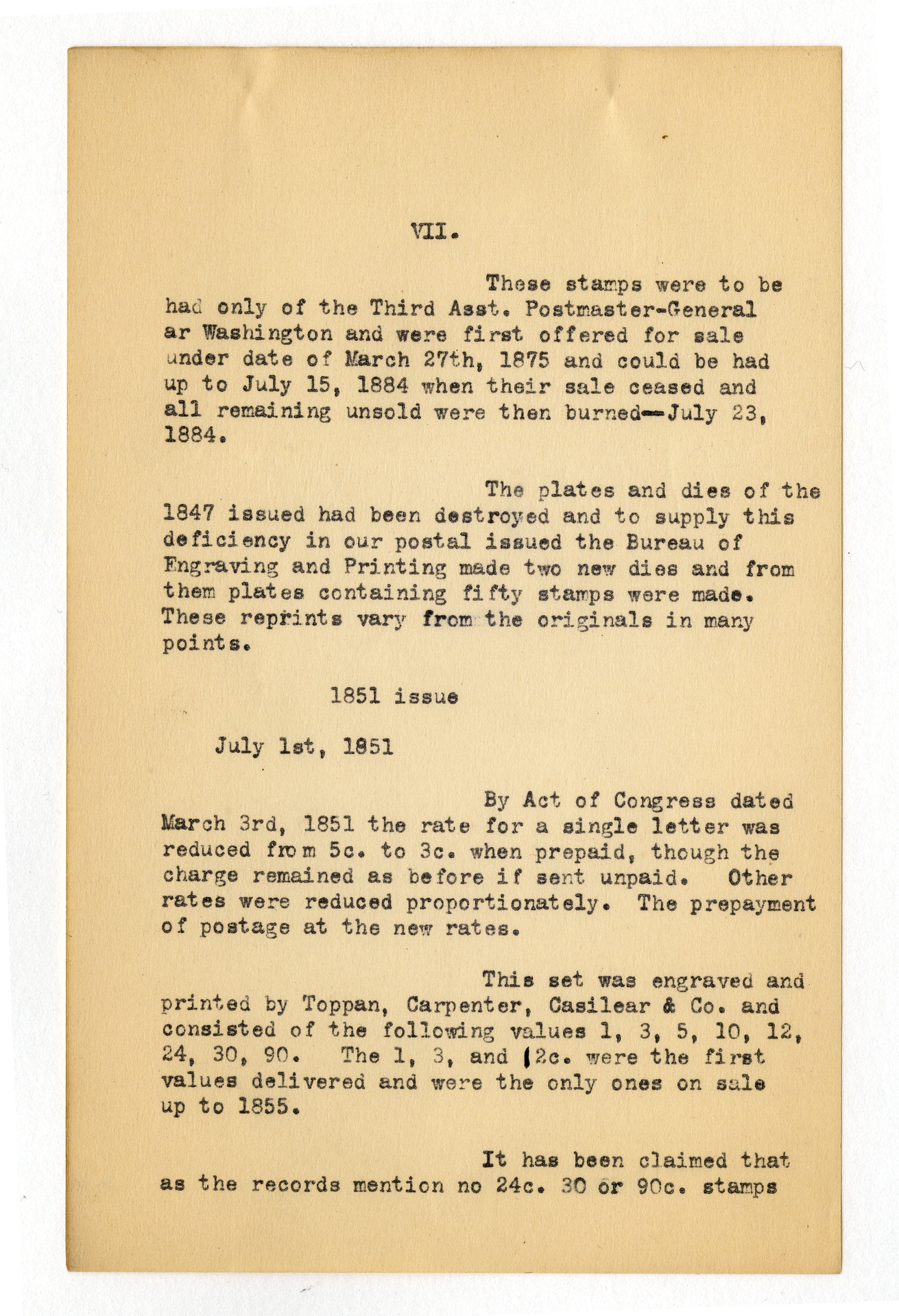 VII.

These stamps were to be had only of the Third Asst. Postmaster-General ar Washington and were first offered for sale under date of March 27th, 1875 and could be had up to July 15, 1884 when their sale ceased and all remaining unsold were then burned--July 23, 1884.

The plates and dies of the 1847 issued had been destroyed and to supply this deficiency in our postal issued the Bureau of Engraving and Printing made two new dies and from them plates containing fifty stamps were made. These reprints vary from the originals in many points.

1851 issue

July 1st, 1851

By Act of Congress dated March 3rd, 1851 the rate for a single letter was reduced from 5c. to 3c. when prepaid, though the charge remained as before if sent unpaid. Other rates were reduced proportionately. The prepayment of postage at the new rates.

This set was engraved and printed by Toppan, Carpenter, Casilear & Co. and consisted of the following values 1, 3, 5, 10, 12, 24, 30, 90. The 1, 3, and 12c. were the first values delivered and were the only ones on sale up to 1855.

It has been claimed that as the records mention no 24c. 30 or 90c. stamps